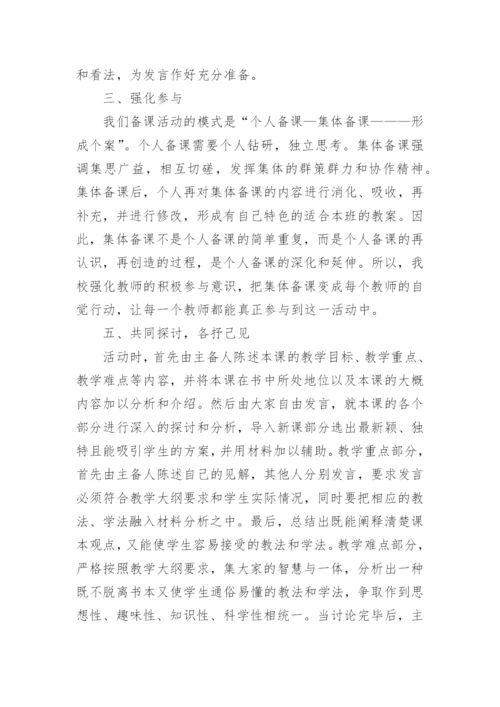 和看法，为发言作好充分准备。

三、强化参与

我们备课活动的模式是“个人备课—集体备课———形成个案”。个人备课需要个人钻研，独立思考。集体备课强调集思广益，相互切磋，发挥集体的群策群力和协作精神。集体备课后，个人再对集体备课的内容进行消化、吸收，再补充，并进行修改，形成有自己特色的适合本班的教案。因此，集体备课不是个人备课的简单重复，而是个人备课的再认识，再创造的过程，是个人备课的深化和延伸。所以，我校强化教师的积极参与意识，把集体备课变成每个教师的自觉行动，让每一个教师都能真正参与到这一活动中。

五、共同探讨，各抒己见

活动时，首先由主备人陈述本课的教学目标、教学重点、教学难点等内容，并将本课在书中所处地位以及本课的大概内容加以分析和介绍。然后由大家自由发言，就本课的各个部分进行深入的探讨和分析，导入新课部分选出最新颖、独特且能吸引学生的方案，并用材料加以辅助。教学重点部分，首先由主备人陈述自己的见解，其他人分别发言，要求发言必须符合教学大纲要求和学生实际情况，同时要把相应的教法、学法融入材料分析之中。最后，总结出既能阐释清楚课本观点，又能使学生容易接受的教法和学法。教学难点部分，严格按照教学大纲要求，集大家的智慧与一体，分析出一种既不脱离书本又使学生通俗易懂的教法和学法，争取作到思想性、趣味性、知识性、科学性相统一。当讨论完毕后，主